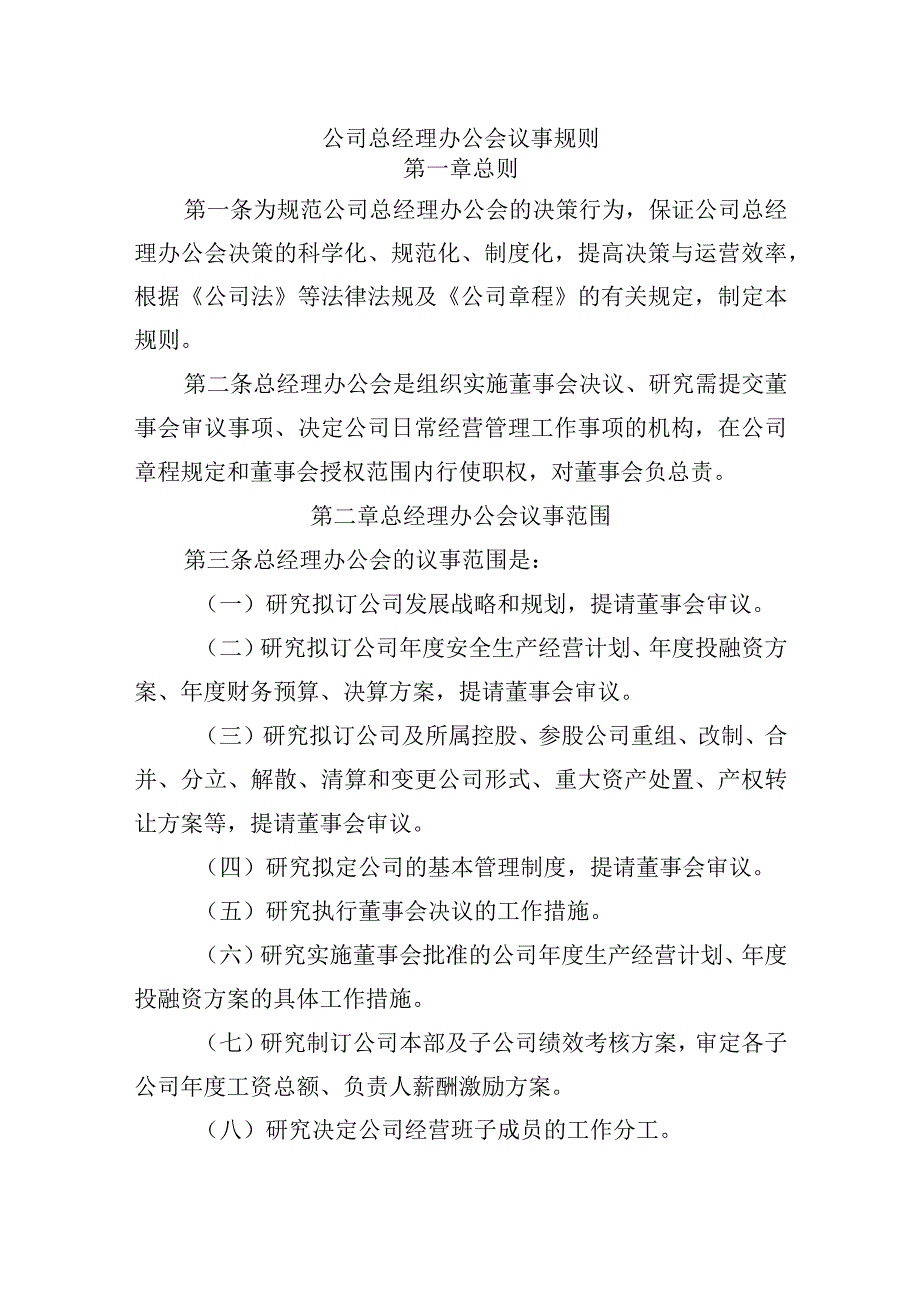 公司总经理办公会议事规则
第一章总则

第一条为规范公司总经理办公会的决策行为，保证公司总经理办公会决策的科学化、规范化、制度化，提高决策与运营效率，根据《公司法》等法律法规及《公司章程》的有关规定，制定本规则。

第二条总经理办公会是组织实施董事会决议、研究需提交董事会审议事项、决定公司日常经营管理工作事项的机构，在公司章程规定和董事会授权范围内行使职权，对董事会负总责。

第二章总经理办公会议事范围

第三条总经理办公会的议事范围是：

（一）研究拟订公司发展战略和规划，提请董事会审议。

（二）研究拟订公司年度安全生产经营计划、年度投融资方案、年度财务预算、决算方案，提请董事会审议。

（三）研究拟订公司及所属控股、参股公司重组、改制、合并、分立、解散、清算和变更公司形式、重大资产处置、产权转让方案等，提请董事会审议。

（四）研究拟定公司的基本管理制度，提请董事会审议。

（五）研究执行董事会决议的工作措施。

（六）研究实施董事会批准的公司年度生产经营计划、年度投融资方案的具体工作措施。

（七）研究制订公司本部及子公司绩效考核方案，审定各子公司年度工资总额、负责人薪酬激励方案。

（八）研究决定公司经营班子成员的工作分工。